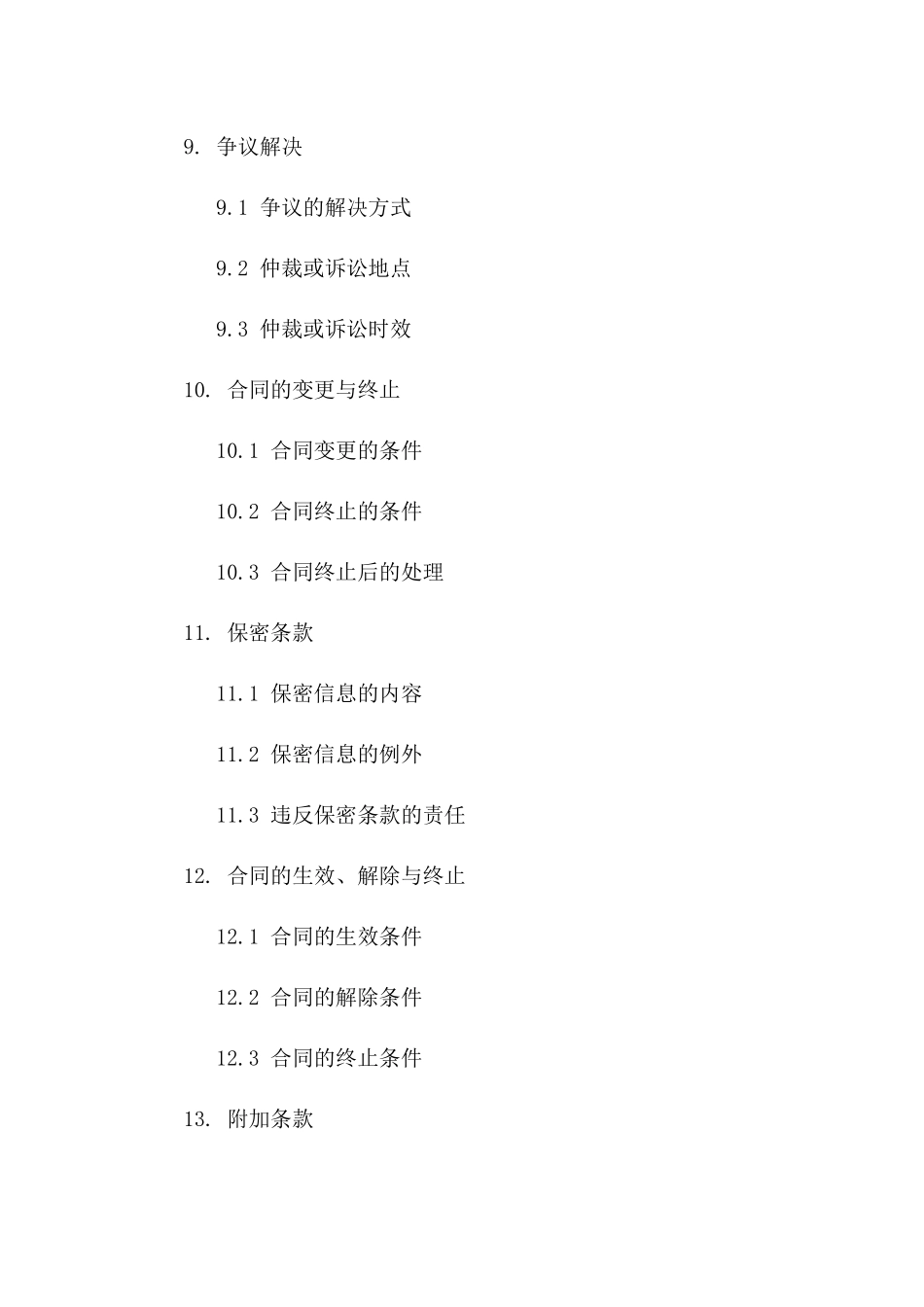 9. 争议解决

9.1 争议的解决方式

9.2 仲裁或诉讼地点

9.3 仲裁或诉讼时效

10. 合同的变更与终止

10.1 合同变更的条件

10.2 合同终止的条件

10.3 合同终止后的处理

11. 保密条款

11.1 保密信息的内容

11.2 保密信息的例外

11.3 违反保密条款的责任

12. 合同的生效、解除与终止

12.1 合同的生效条件

12.2 合同的解除条件

12.3 合同的终止条件

13. 附加条款